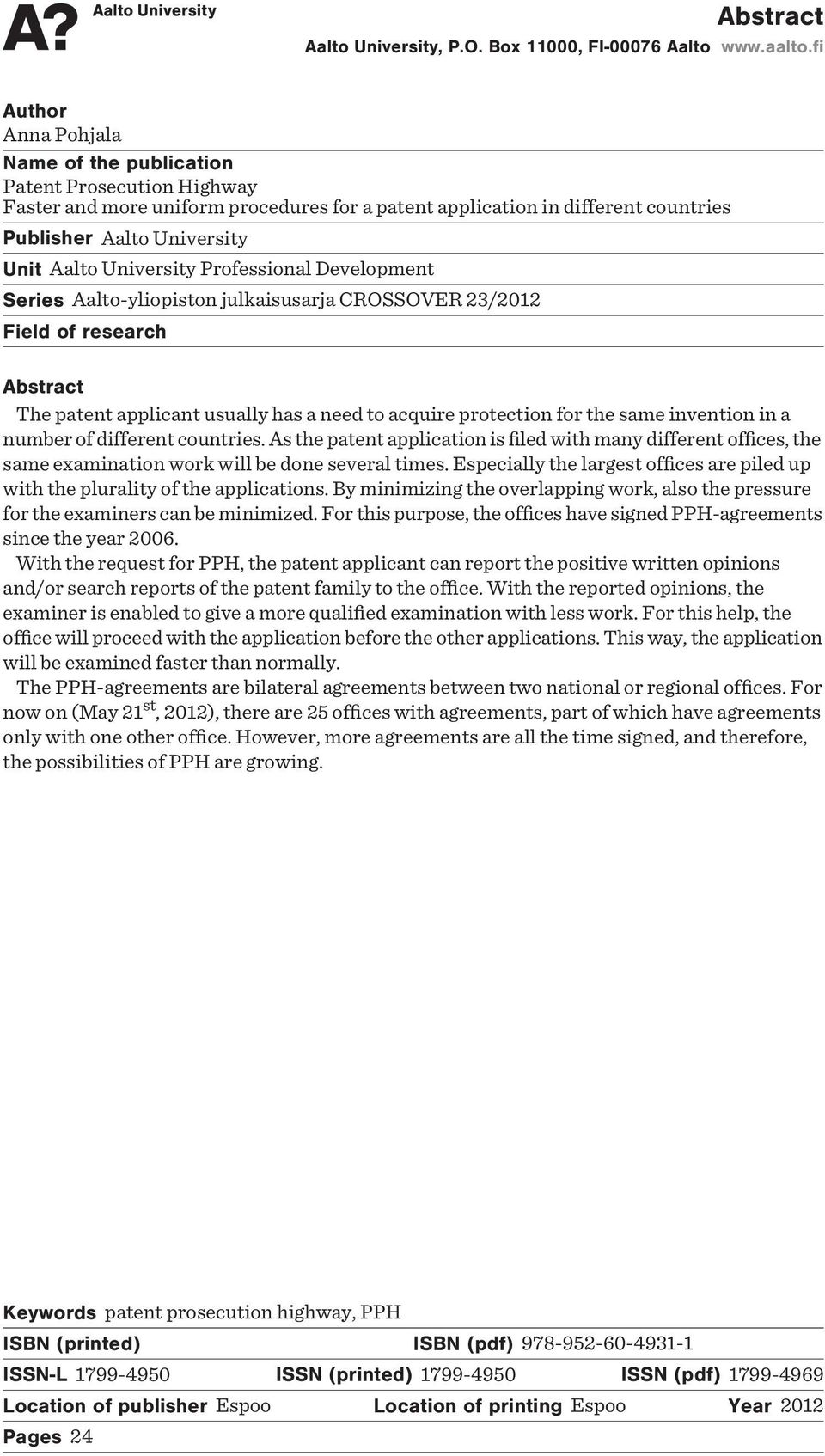 A? Aalto University

Abstract

Aalto University, P.O. Box 11000, FI-00076 Aalto www.aalto.fi

Author
Anna Pohjala

Name of the publication
Patent Prosecution Highway
Faster and more uniform procedures for a patent application in different countries

Publisher Aalto University

Unit Aalto University Professional Development

Series Aalto-yliopiston julkaisusarja CROSSOVER 23/2012

Field of research

Abstract
The patent applicant usually has a need to acquire protection for the same invention in a number of different countries. As the patent application is filed with many different offices, the same examination work will be done several times. Especially the largest offices are piled up with the plurality of the applications. By minimizing the overlapping work, also the pressure for the examiners can be minimized. For this purpose, the offices have signed PPH-agreements since the year 2006.

With the request for PPH, the patent applicant can report the positive written opinions and/or search reports of the patent family to the office. With the reported opinions, the examiner is enabled to give a more qualified examination with less work. For this help, the office will proceed with the application before the other applications. This way, the application will be examined faster than normally.

The PPH-agreements are bilateral agreements between two national or regional offices. For now on (May 21$^{st}$, 2012), there are 25 offices with agreements, part of which have agreements only with one other office. However, more agreements are all the time signed, and therefore, the possibilities of PPH are growing.

Keywords patent prosecution highway, PPH

ISBN (printed) ISBN (pdf) 978-952-60-4931-1

ISSN-L 1799-4950 ISSN (printed) 1799-4950 ISSN (pdf) 1799-4969

Location of publisher Espoo Location of printing Espoo Year 2012

Pages 24